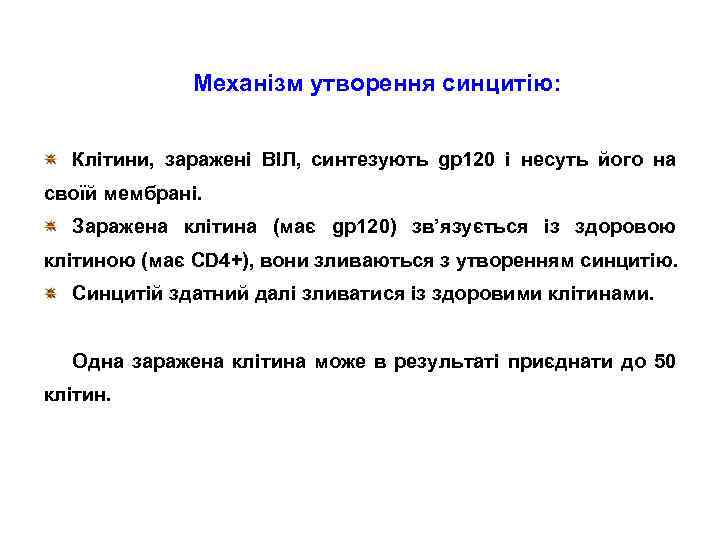 Механізм утворення синцитію:

Клітини, заражені ВІЛ, синтезують gp120 і несуть його на своїй мембрані.

Заражена клітина (має gp120) зв'язується із здоровою клітиною (має CD4+), вони зливаються з утворенням синцитію.

Синцитій здатний далі зливатися із здоровими клітинами.

Одна заражена клітина може в результаті приєднати до 50 клітин.